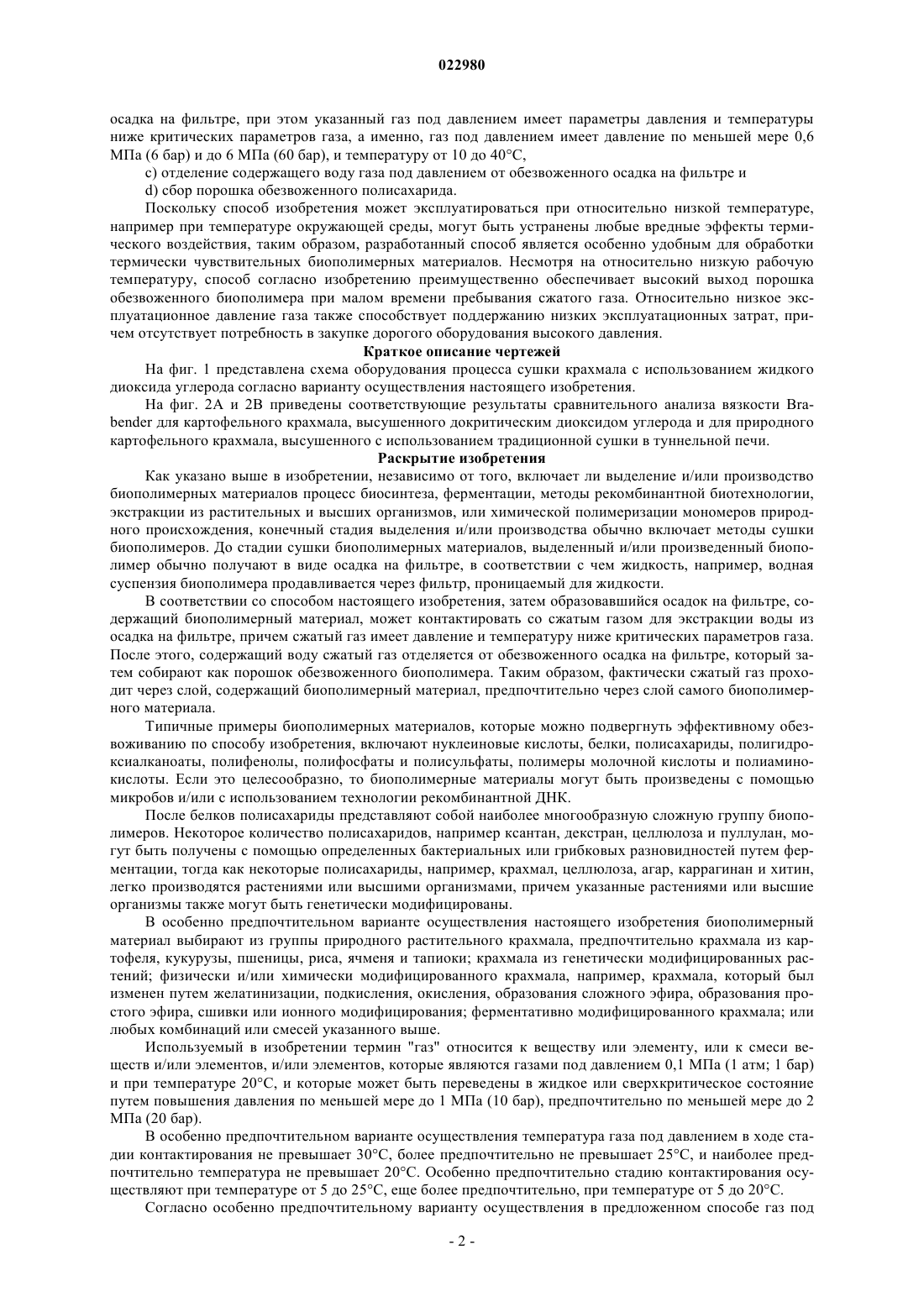 022980

осадка на фильтре, при этом указанный газ под давлением имеет параметры давления и температуры ниже критических параметров газа, а именно, газ под давлением имеет давление по меньшей мере 0,6 МПа (6 бар) и до 6 МПа (60 бар), и температуру от 10 до 40°С,

c) отделение содержащего воду газа под давлением от обезвоженного осадка на фильтре и

d) сбор порошка обезвоженного полисахарида.

Поскольку способ изобретения может эксплуатироваться при относительно низкой температуре, например при температуре окружающей среды, могут быть устранены любые вредные эффекты термического воздействия, таким образом, разработанный способ является особенно удобным для обработки термически чувствительных биополимерных материалов. Несмотря на относительно низкую рабочую температуру, способ согласно изобретению преимущественно обеспечивает высокий выход порошка обезвоженного биополимера при малом времени пребывания сжатого газа. Относительно низкое эксплуатационное давление газа также способствует поддержанию низких эксплуатационных затрат, причем отсутствует потребность в закупке дорогого оборудования высокого давления.

Краткое описание чертежей

На фиг. 1 представлена схема оборудования процесса сушки крахмала с использованием жидкого диоксида углерода согласно варианту осуществления настоящего изобретения.

На фиг. 2А и 2В приведены соответствующие результаты сравнительного анализа вязкости Brabender для картофельного крахмала, высушенного докритическим диоксидом углерода и для природного картофельного крахмала, высушенного с использованием традиционной сушки в туннельной печи.

Раскрытие изобретения

Как указано выше в изобретении, независимо от того, включает ли выделение и/или производство биополимерных материалов процесс биосинтеза, ферментации, методы рекомбинантной биотехнологии, экстракции из растительных и высших организмов, или химической полимеризации мономеров природного происхождения, конечный стадия выделения и/или производства обычно включает методы сушки биополимеров. До стадии сушки биополимерных материалов, выделенный и/или произведенный биополимер обычно получают в виде осадка на фильтре, в соответствии с чем жидкость, например, водная суспензия биополимера продавливается через фильтр, проницаемый для жидкости.

В соответствии со способом настоящего изобретения, затем образовавшийся осадок на фильтре, содержащий биополимерный материал, может контактировать со сжатым газом для экстракции воды из осадка на фильтре, причем сжатый газ имеет давление и температуру ниже критических параметров газа. После этого, содержащий воду сжатый газ отделяется от обезвоженного осадка на фильтре, который затем собирают как порошок обезвоженного биополимера. Таким образом, фактически сжатый газ проходит через слой, содержащий биополимерный материал, предпочтительно через слой самого биополимерного материала.

Типичные примеры биополимерных материалов, которые можно подвергнуть эффективному обезвоживанию по способу изобретения, включают нуклеиновые кислоты, белки, полисахариды, полигидроксиалканоаты, полифенолы, полифосфаты и полисульфаты, полимеры молочной кислоты и полиаминокислоты. Если это целесообразно, то биополимерные материалы могут быть произведены с помощью микробов и/или с использованием технологии рекомбинантной ДНК.

После белков полисахариды представляют собой наиболее многообразную сложную группу биополимеров. Некоторое количество полисахаридов, например ксантан, декстран, целлюлоза и пуллулан, могут быть получены с помощью определенных бактериальных или грибковых разновидностей путем ферментации, тогда как некоторые полисахариды, например, крахмал, целлюлоза, агар, каррагинан и хитин, легко производятся растениями или высшими организмами, причем указанные растениями или высшие организмы также могут быть генетически модифицированы.

В особенно предпочтительном варианте осуществления настоящего изобретения биополимерный материал выбирают из группы природного растительного крахмала, предпочтительно крахмала из картофеля, кукурузы, пшеницы, риса, ячменя и тапиоки; крахмала из генетически модифицированных растений; физически и/или химически модифицированного крахмала, например, крахмала, который был изменен путем желатинизации, подкисления, окисления, образования сложного эфира, образования простого эфира, сшивки или ионного модифицирования; ферментативно модифицированного крахмала; или любых комбинаций или смесей указанного выше.

Используемый в изобретении термин "газ" относится к веществу или элементу, или к смеси веществ и/или элементов, и/или элементов, которые являются газами под давлением 0,1 МПа (1 атм; 1 бар) и при температуре 20°С, и которые может быть переведены в жидкое или сверхкритическое состояние путем повышения давления по меньшей мере до 1 МПа (10 бар), предпочтительно по меньшей мере до 2 МПа (20 бар).

В особенно предпочтительном варианте осуществления температура газа под давлением в ходе стадии контактирования не превышает 30°С, более предпочтительно не превышает 25°С, и наиболее предпочтительно температура не превышает 20°С. Особенно предпочтительно стадию контактирования осуществляют при температуре от 5 до 25°С, еще более предпочтительно, при температуре от 5 до 20°С.

Согласно особенно предпочтительному варианту осуществления в предложенном способе газ под

- 2 -